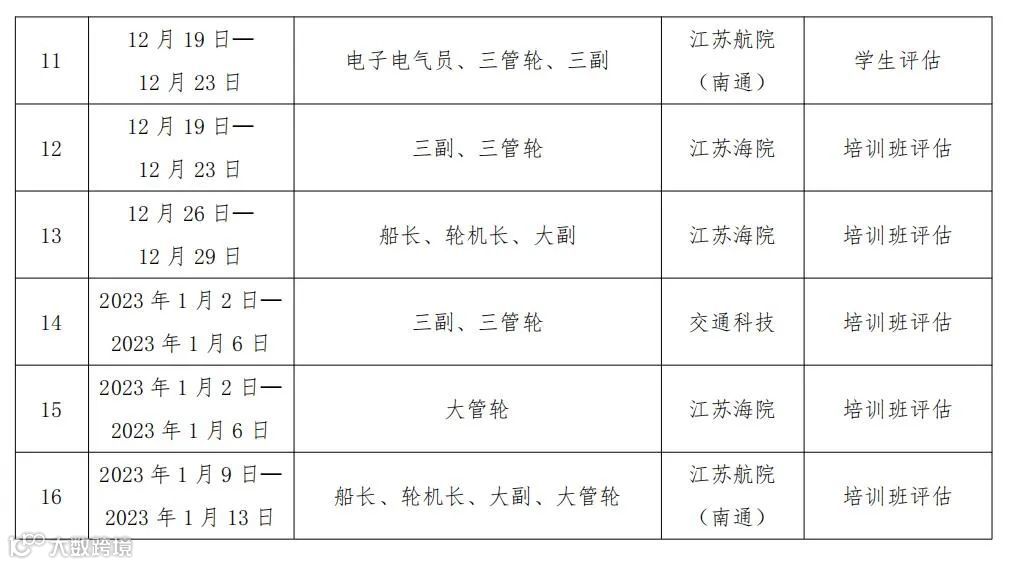 | 11 | 12月19日—12月23日 | 电子电气员、三管轮、三副 | 江苏航院（南通） | 学生评估 |
|---|---|---|---|---|
| 12 | 12月19日—12月23日 | 三副、三管轮 | 江苏海院 | 培训班评估 |
| 13 | 12月26日—12月29日 | 船长、轮机长、大副 | 江苏海院 | 培训班评估 |
| 14 | 2023年1月2日—2023年1月6日 | 三副、三管轮 | 交通科技 | 培训班评估 |
| 15 | 2023年1月2日—2023年1月6日 | 大管轮 | 江苏海院 | 培训班评估 |
| 16 | 2023年1月9日—2023年1月13日 | 船长、轮机长、大副、大管轮 | 江苏航院（南通） | 培训班评估 |

大数跨境